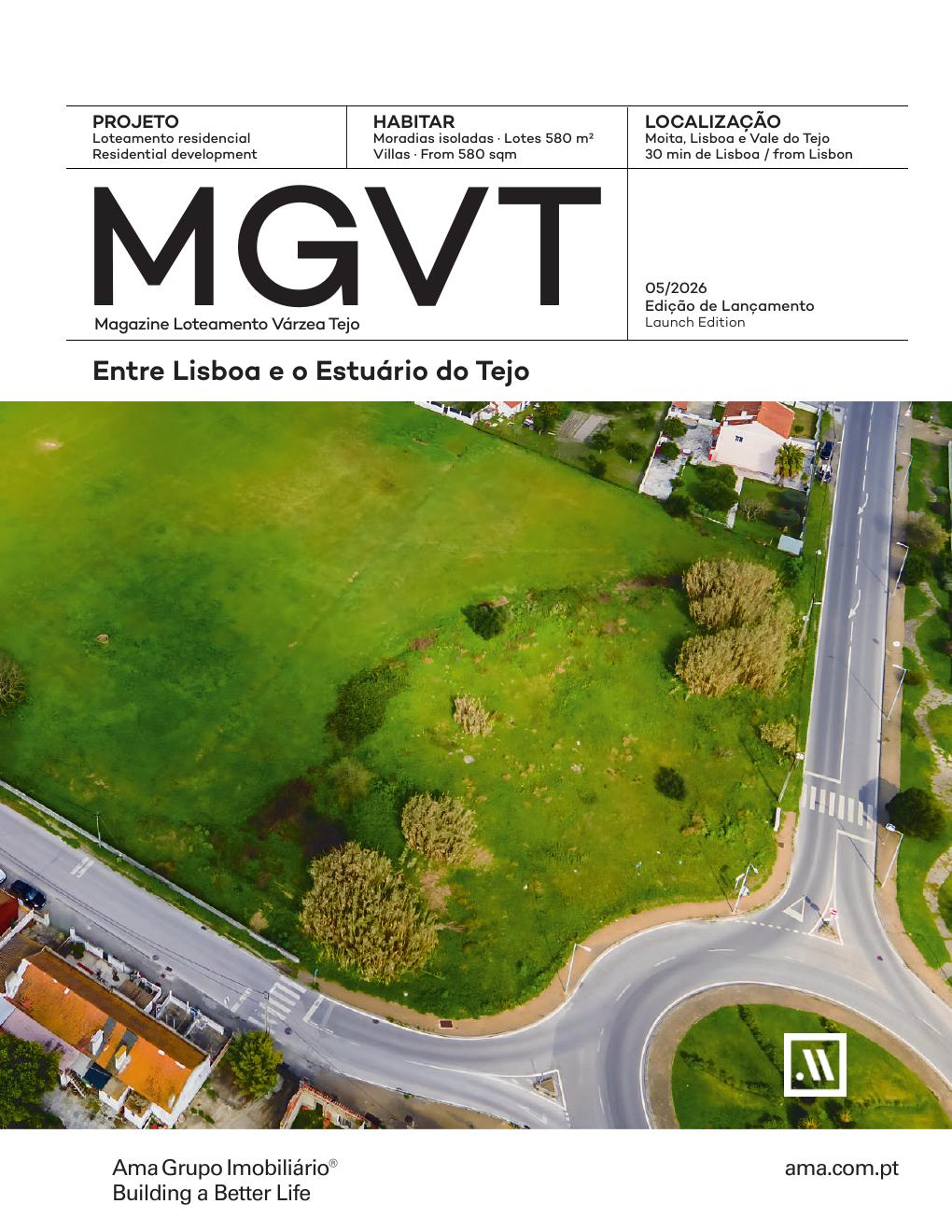 PROJETO
Loteamento residencial
Residential development

HABITAR
Moradias isoladas · Lotes 580 m²
Villas · From 580 sqm

LOCALIZAÇÃO
Moita, Lisboa e Vale do Tejo
30 min de Lisboa / from Lisbon

MGVT
Magazine Loteamento Várzea Tejo

05/2026
Edição de Lançamento
Launch Edition

Entre Lisboa e o Estuário do Tejo

Ama Grupo Imobiliário®
Building a Better Life

ama.com.pt